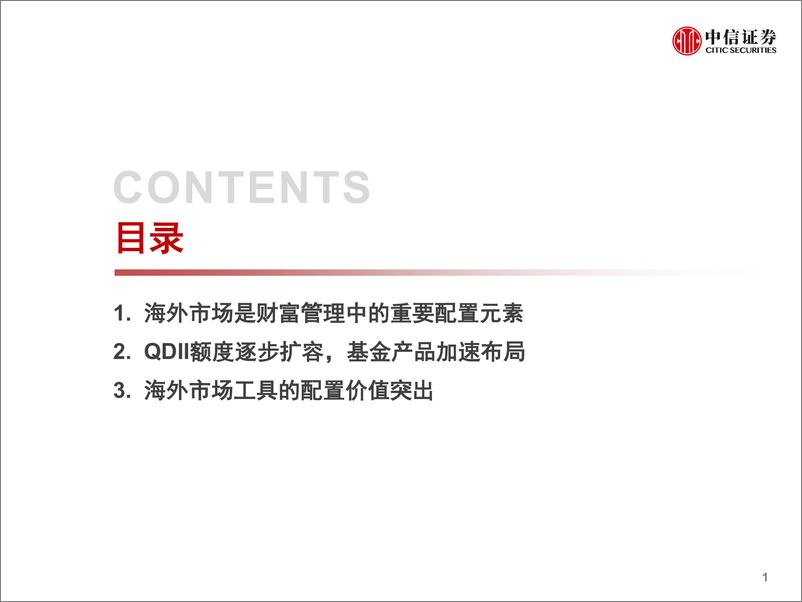 中信证券
CITIC SECURITIES

CONTENTS
目录

1. 海外市场是财富管理中的重要配置元素
2. QDII额度逐步扩容，基金产品加速布局
3. 海外市场工具的配置价值突出

1